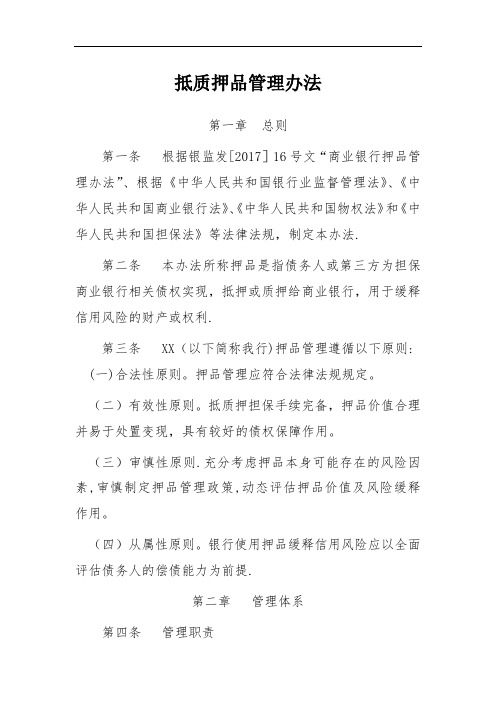 抵质押品管理办法

第一章　总则

第一条　根据银监发[2017]16号文“商业银行押品管理办法”、根据《中华人民共和国银行业监督管理法》、《中华人民共和国商业银行法》、《中华人民共和国物权法》和《中华人民共和国担保法》等法律法规，制定本办法.

第二条　本办法所称押品是指债务人或第三方为担保商业银行相关债权实现，抵押或质押给商业银行，用于缓释信用风险的财产或权利.

第三条　XX（以下简称我行）押品管理遵循以下原则:
(一)合法性原则。押品管理应符合法律法规规定。

（二）有效性原则。抵质押担保手续完备，押品价值合理并易于处置变现，具有较好的债权保障作用。

（三）审慎性原则.充分考虑押品本身可能存在的风险因素，审慎制定押品管理政策，动态评估押品价值及风险缓释作用。

（四）从属性原则。银行使用押品缓释信用风险应以全面评估债务人的偿债能力为前提.

第二章　管理体系

第四条　管理职责